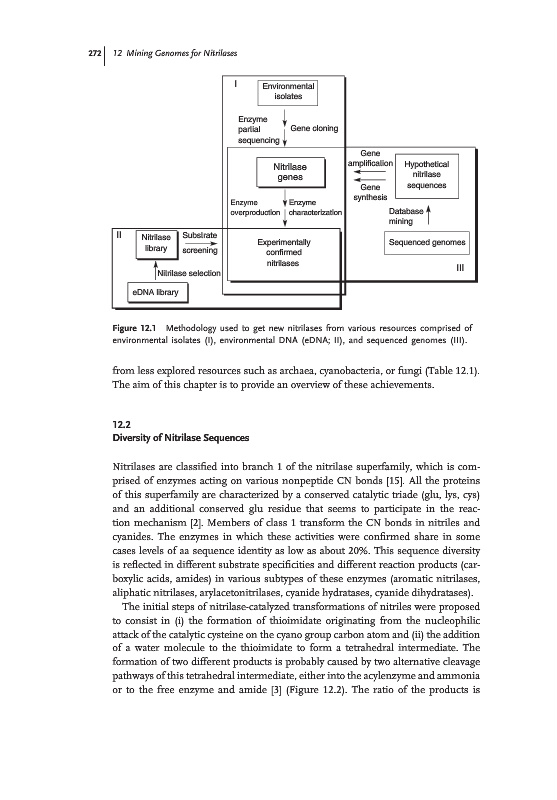 272 | 12 Mining Genomes for Nitrilases

I

Environmental isolates

Enzyme partial sequencing

Gene cloning

Nitrilase genes

Gene amplification

Gene synthesis

Hypothetical nitrilase sequences

Enzyme overproduction

Enzyme characterization

Database mining

II

Nitrilase library

Substrate screening

Experimentally confirmed nitrilases

Sequenced genomes

III

Nitrilase selection

eDNA library

Figure 12.1 Methodology used to get new nitrilases from various resources comprised of environmental isolates (I), environmental DNA (eDNA; II), and sequenced genomes (III).

from less explored resources such as archaea, cyanobacteria, or fungi (Table 12.1). The aim of this chapter is to provide an overview of these achievements.

12.2
Diversity of Nitrilase Sequences

Nitrilases are classified into branch 1 of the nitrilase superfamily, which is comprised of enzymes acting on various nonpeptide CN bonds [15]. All the proteins of this superfamily are characterized by a conserved catalytic triade (glu, lys, cys) and an additional conserved glu residue that seems to participate in the reaction mechanism [2]. Members of class 1 transform the CN bonds in nitriles and cyanides. The enzymes in which these activities were confirmed share in some cases levels of aa sequence identity as low as about 20%. This sequence diversity is reflected in different substrate specificities and different reaction products (carboxylic acids, amides) in various subtypes of these enzymes (aromatic nitrilases, aliphatic nitrilases, arylacetonitrilases, cyanide hydratases, cyanide dihydratases).

The initial steps of nitrilase-catalyzed transformations of nitriles were proposed to consist in (i) the formation of thioimidate originating from the nucleophilic attack of the catalytic cysteine on the cyano group carbon atom and (ii) the addition of a water molecule to the thioimidate to form a tetrahedral intermediate. The formation of two different products is probably caused by two alternative cleavage pathways of this tetrahedral intermediate, either into the acylenzyme and ammonia or to the free enzyme and amide [3] (Figure 12.2). The ratio of the products is